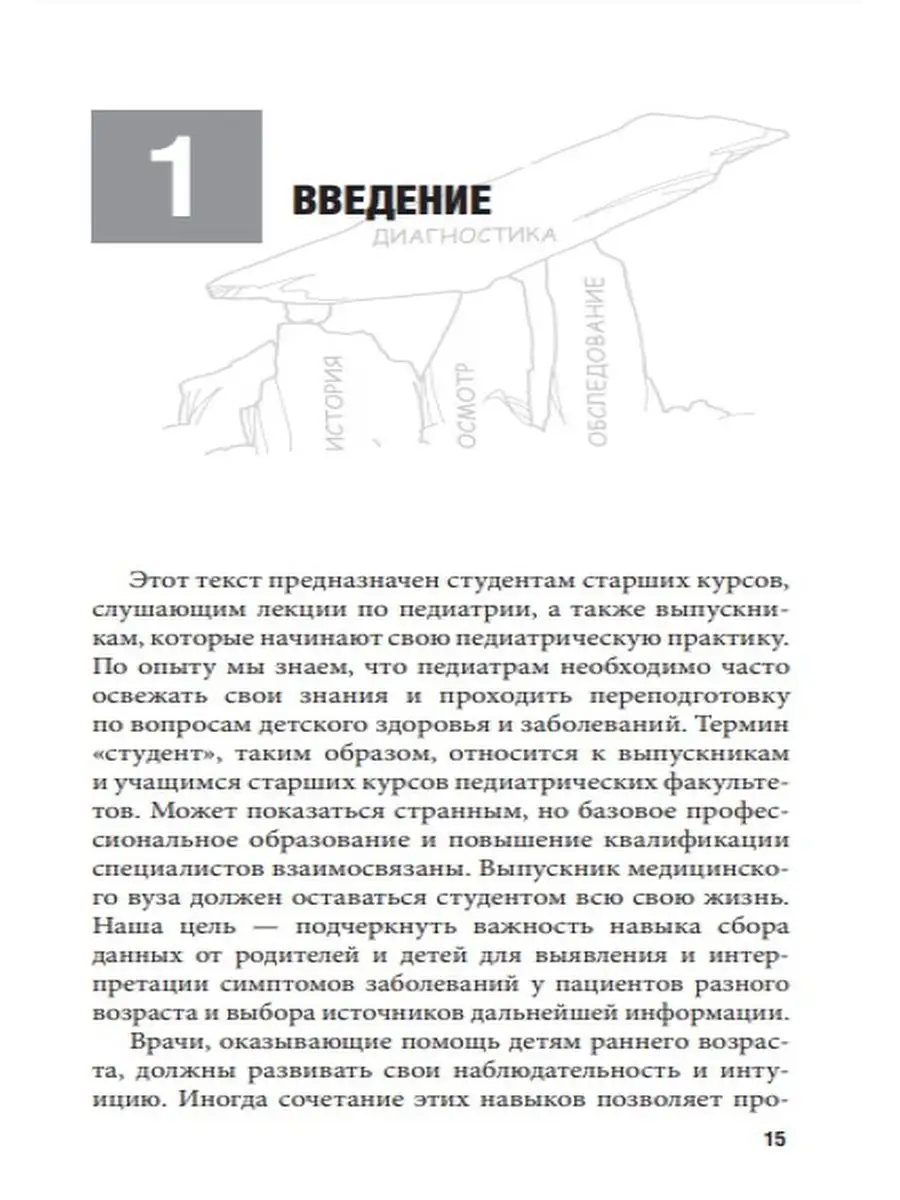 1

ВВЕДЕНИЕ

ДИАГНОСТИКА

ИСТОРИЯ

ОСМОТР

ОБСЛЕДОВАНИЕ

Этот текст предназначен студентам старших курсов, слушающим лекции по педиатрии, а также выпускникам, которые начинают свою педиатрическую практику. По опыту мы знаем, что педиатрам необходимо часто освежать свои знания и проходить переподготовку по вопросам детского здоровья и заболеваний. Термин «студент», таким образом, относится к выпускникам и учащимся старших курсов педиатрических факультетов. Может показаться странным, но базовое профессиональное образование и повышение квалификации специалистов взаимосвязаны. Выпускник медицинского вуза должен оставаться студентом всю свою жизнь. Наша цель — подчеркнуть важность навыка сбора данных от родителей и детей для выявления и интерпретации симптомов заболеваний у пациентов разного возраста и выбора источников дальнейшей информации.

Врачи, оказывающие помощь детям раннего возраста, должны развивать свои наблюдательность и интуицию. Иногда сочетание этих навыков позволяет про-

15